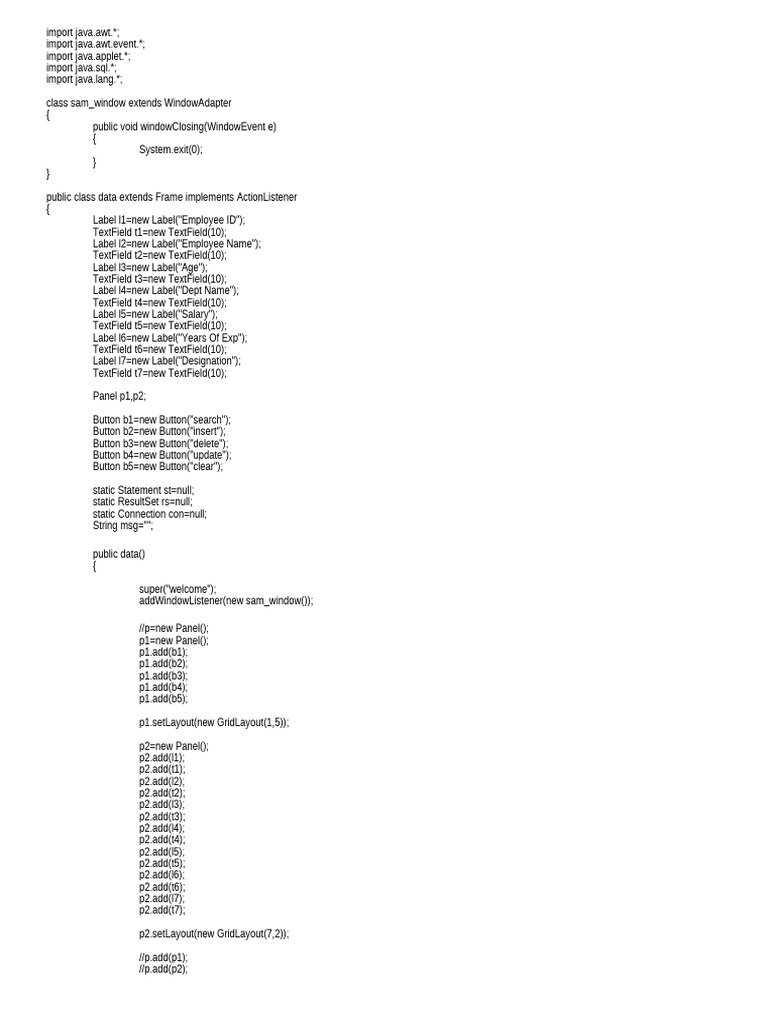 import java.awt.*;
import java.awt.event.*;
import java.applet.*;
import java.sql.*;
import java.lang.*;

class sam_window extends WindowAdapter
{
public void windowClosing(WindowEvent e)
{
System.exit(0);
}
}

public class data extends Frame implements ActionListener
{
Label l1=new Label("Employee ID");
TextField t1=new TextField(10);
Label l2=new Label("Employee Name");
TextField t2=new TextField(10);
Label l3=new Label("Age");
TextField t3=new TextField(10);
Label l4=new Label("Dept Name");
TextField t4=new TextField(10);
Label l5=new Label("Salary");
TextField t5=new TextField(10);
Label l6=new Label("Years Of Exp");
TextField t6=new TextField(10);
Label l7=new Label("Designation");
TextField t7=new TextField(10);

Panel p1,p2;

Button b1=new Button("search");
Button b2=new Button("insert");
Button b3=new Button("delete");
Button b4=new Button("update");
Button b5=new Button("clear");

static Statement st=null;
static ResultSet rs=null;
static Connection con=null;
String msg="";

public data()
{

super("welcome");
addWindowListener(new sam_window());

//p=new Panel();
p1=new Panel();
p1.add(b1);
p1.add(b2);
p1.add(b3);
p1.add(b4);
p1.add(b5);

p1.setLayout(new GridLayout(1,5));

p2=new Panel();
p2.add(l1);
p2.add(t1);
p2.add(l2);
p2.add(t2);
p2.add(l3);
p2.add(t3);
p2.add(l4);
p2.add(t4);
p2.add(l5);
p2.add(t5);
p2.add(l6);
p2.add(t6);
p2.add(l7);
p2.add(t7);

p2.setLayout(new GridLayout(7,2));

//p.add(p1);
//p.add(p2);